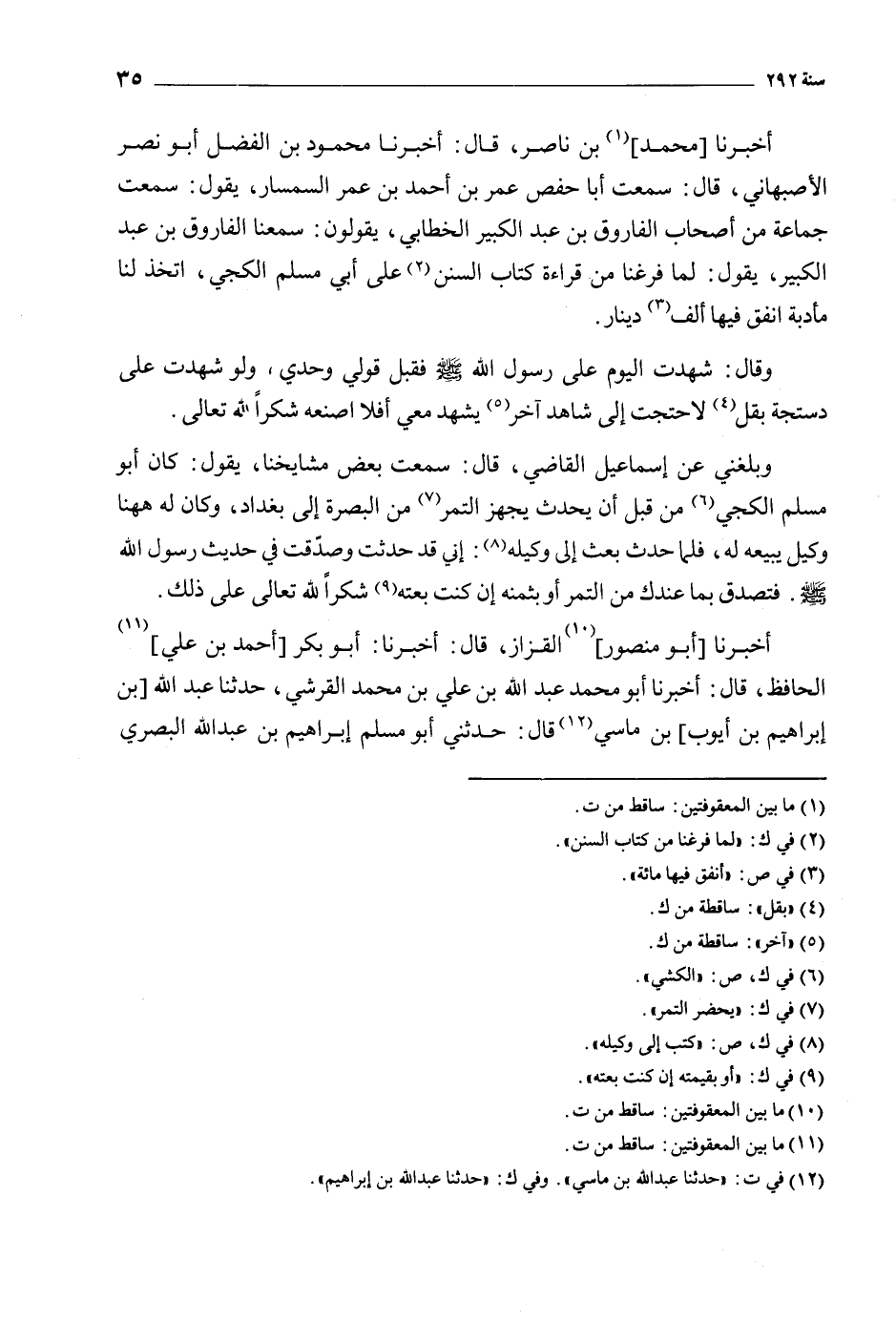 سنة ٢٩٢ ٣٥

أخبرنا [محمد]$^{(١)}$ بن ناصر، قال: أخبرنا محمود بن الفضل أبو نصر الأصبهاني، قال: سمعت أبا حفص عمر بن أحمد بن عمر السمسار، يقول: سمعت جماعة من أصحاب الفاروق بن عبد الكبير الخطابي، يقولون: سمعنا الفاروق بن عبد الكبير، يقول: لما فرغنا من قراءة كتاب السنن$^{(٢)}$ على أبي مسلم الكجي، اتخذ لنا مأدبة انفق فيها ألف$^{(٣)}$ دينار.

وقال: شهدت اليوم على رسول الله ﷺ فقبل قولي وحدي، ولو شهدت على دستجة بقل$^{(٤)}$ لاحتجت إلى شاهد آخر$^{(٥)}$ يشهد معي أفلا اصنعه شكراً لله تعالى.

وبلغني عن إسماعيل القاضي، قال: سمعت بعض مشايخنا، يقول: كان أبو مسلم الكجي$^{(٦)}$ من قبل أن يحدث يجهز التمر$^{(٧)}$ من البصرة إلى بغداد، وكان له ههنا وكيل يبيعه له، فلما حدث بعث إلى وكيله$^{(٨)}$: إني قد حدثت وصدّقت في حديث رسول الله ﷺ. فتصدق بما عندك من التمر أو بثمنه إن كنت بعته$^{(٩)}$ شكراً لله تعالى على ذلك.

أخبرنا [أبو منصور]$^{(١٠)}$ القزاز، قال: أخبرنا: أبو بكر [أحمد بن علي]$^{(١١)}$ الحافظ، قال: أخبرنا أبو محمد عبد الله بن علي بن محمد القرشي، حدثنا عبد الله [بن إبراهيم بن أيوب] بن ماسي$^{(١٢)}$ قال: حدثني أبو مسلم إبراهيم بن عبدالله البصري

(١) ما بين المعقوفتين: ساقط من ت.
(٢) في ك: «لما فرغنا من كتاب السنن».
(٣) في ص: «أنفق فيها مائة».
(٤) «بقل»: ساقطة من ك.
(٥) «آخر»: ساقطة من ك.
(٦) في ك، ص: «الكشي».
(٧) في ك: «يحضر التمر».
(٨) في ك، ص: «كتب إلى وكيله».
(٩) في ك: «أو بقيمته إن كنت بعته».
(١٠) ما بين المعقوفتين: ساقط من ت.
(١١) ما بين المعقوفتين: ساقط من ت.
(١٢) في ت: «حدثنا عبدالله بن ماسي». وفي ك: «حدثنا عبدالله بن إبراهيم».